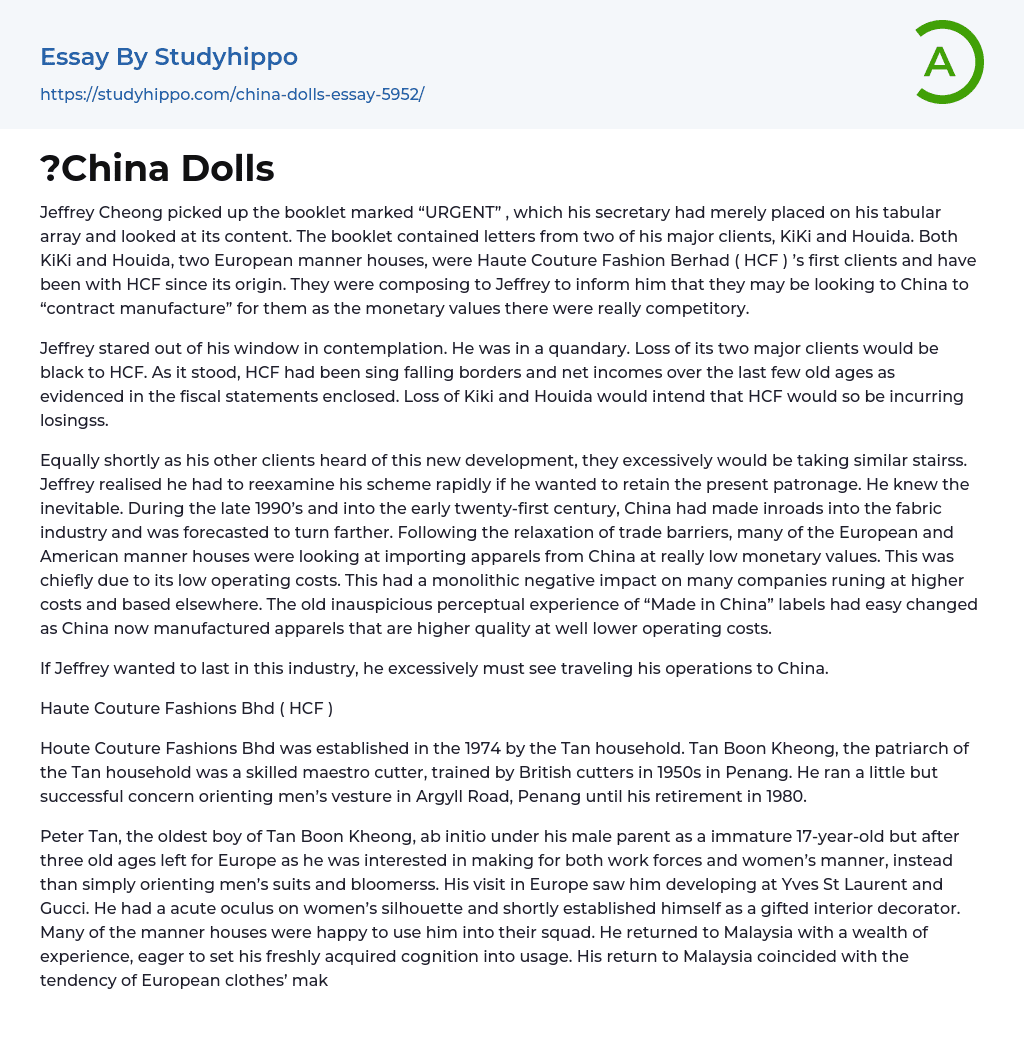 Essay By Studyhippo

https://studyhippo.com/china-dolls-essay-5952/

A

?China Dolls

Jeffrey Cheong picked up the booklet marked “URGENT” , which his secretary had merely placed on his tabular array and looked at its content. The booklet contained letters from two of his major clients, KiKi and Houida. Both KiKi and Houida, two European manner houses, were Haute Couture Fashion Berhad ( HCF ) ’s first clients and have been with HCF since its origin. They were composing to Jeffrey to inform him that they may be looking to China to “contract manufacture” for them as the monetary values there were really competitory.

Jeffrey stared out of his window in contemplation. He was in a quandary. Loss of its two major clients would be black to HCF. As it stood, HCF had been sing falling borders and net incomes over the last few old ages as evidenced in the fiscal statements enclosed. Loss of Kiki and Houida would intend that HCF would so be incurring losingss.

Equally shortly as his other clients heard of this new development, they excessively would be taking similar stairss. Jeffrey realised he had to reexamine his scheme rapidly if he wanted to retain the present patronage. He knew the inevitable. During the late 1990’s and into the early twenty-first century, China had made inroads into the fabric industry and was forecasted to turn farther. Following the relaxation of trade barriers, many of the European and American manner houses were looking at importing apparels from China at really low monetary values. This was chiefly due to its low operating costs. This had a monolithic negative impact on many companies runing at higher costs and based elsewhere. The old inauspicious perceptual experience of “Made in China” labels had easy changed as China now manufactured apparels that are higher quality at well lower operating costs.

If Jeffrey wanted to last in this industry, he excessively must see traveling his operations to China.

Haute Couture Fashions Bhd ( HCF )

Houte Couture Fashions Bhd was established in the 1974 by the Tan household. Tan Boon Kheong, the patriarch of the Tan household was a skilled maestro cutter, trained by British cutters in 1950s in Penang. He ran a little but successful concern orienting men’s vesture in Argyll Road, Penang until his retirement in 1980.

Peter Tan, the oldest boy of Tan Boon Kheong, ab initio under his male parent as a immature 17-year-old but after three old ages left for Europe as he was interested in making for both work forces and women’s manner, instead than simply orienting men’s suits and bloomerss. His visit in Europe saw him developing at Yves St Laurent and Gucci. He had a acute oculus on women’s silhouette and shortly established himself as a gifted interior decorator. Many of the manner houses were happy to use him into their squad. He returned to Malaysia with a wealth of experience, eager to set his freshly acquired cognition into usage. His return to Malaysia coincided with the tendency of European clothes’ mak